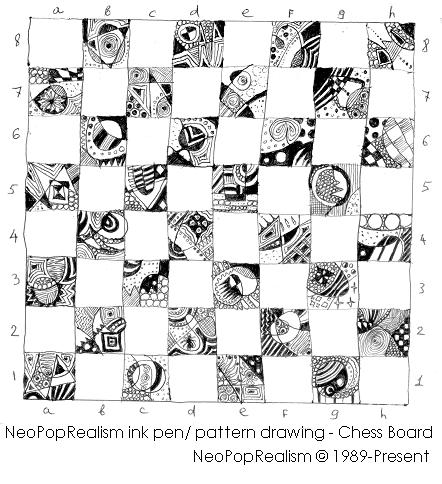 a b c d e f g h

8 8
7 7
6 6
5 5
4 4
3 3
2 2
1 1

a b c d e f g h

NeoPopRealism ink pen/ pattern drawing - Chess Board

NeoPopRealism © 1989-Present